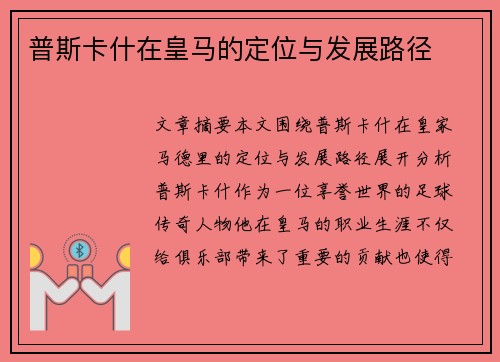 普斯卡什在皇马的定位与发展路径

文章摘要本文围绕普斯卡什在皇家马德里的定位与发展路径展开分析普斯卡什作为一位享誉世界的足球传奇人物他在皇马的职业生涯不仅给俱乐部带来了重要的贡献也使得